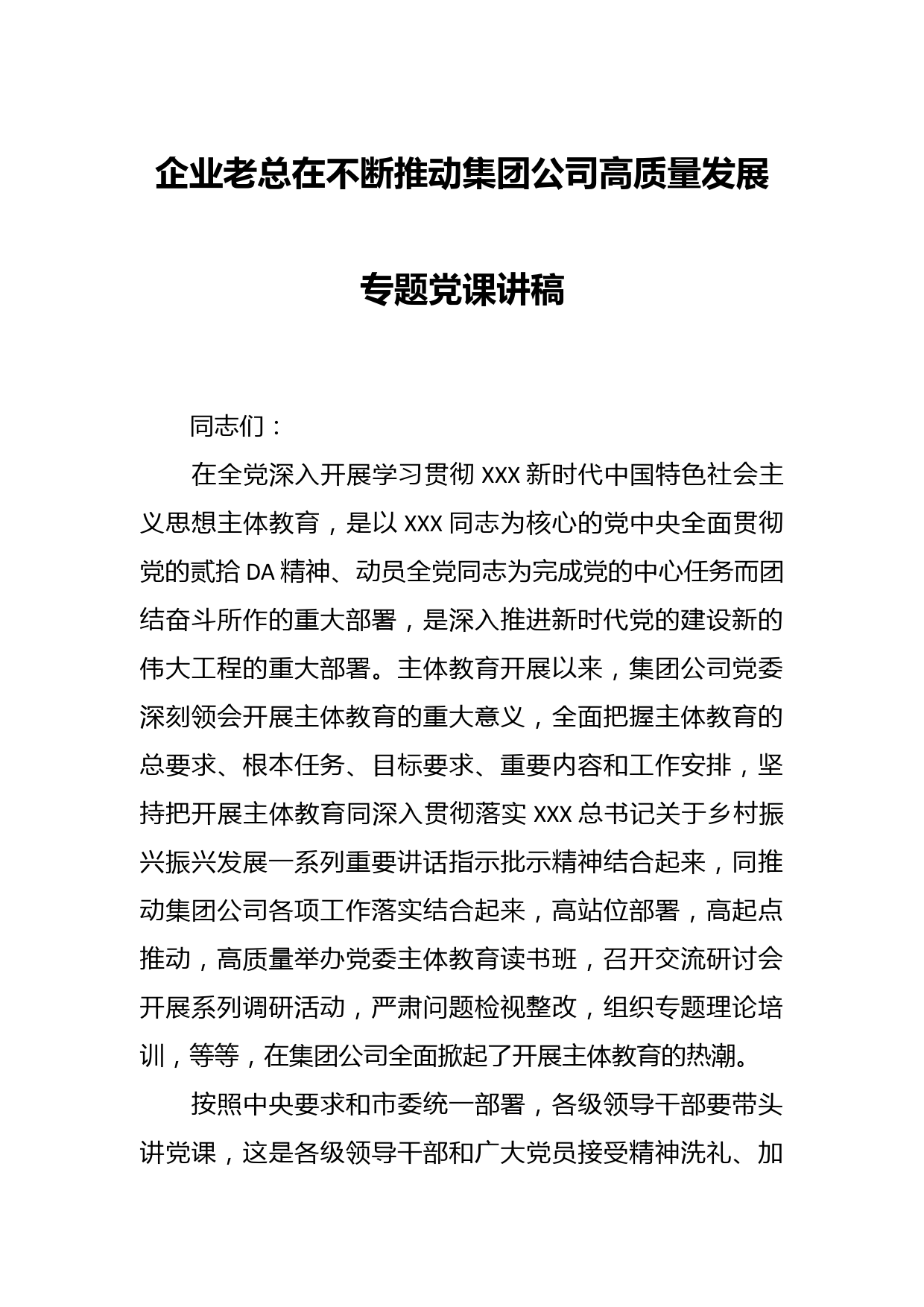 企业老总在不断推动集团公司高质量发展

专题党课讲稿

同志们：

在全党深入开展学习贯彻 XXX 新时代中国特色社会主义思想主体教育，是以 XXX 同志为核心的党中央全面贯彻党的贰拾 DA 精神、动员全党同志为完成党的中心任务而团结奋斗所作的重大部署，是深入推进新时代党的建设新的伟大工程的重大部署。主体教育开展以来，集团公司党委深刻领会开展主体教育的重大意义，全面把握主体教育的总要求、根本任务、目标要求、重要内容和工作安排，坚持把开展主体教育同深入贯彻落实 XXX 总书记关于乡村振兴振兴发展一系列重要讲话指示批示精神结合起来，同推动集团公司各项工作落实结合起来，高站位部署，高起点推动，高质量举办党委主体教育读书班，召开交流研讨会开展系列调研活动，严肃问题检视整改，组织专题理论培训，等等，在集团公司全面掀起了开展主体教育的热潮。

按照中央要求和市委统一部署，各级领导干部要带头讲党课，这是各级领导干部和广大党员接受精神洗礼、加